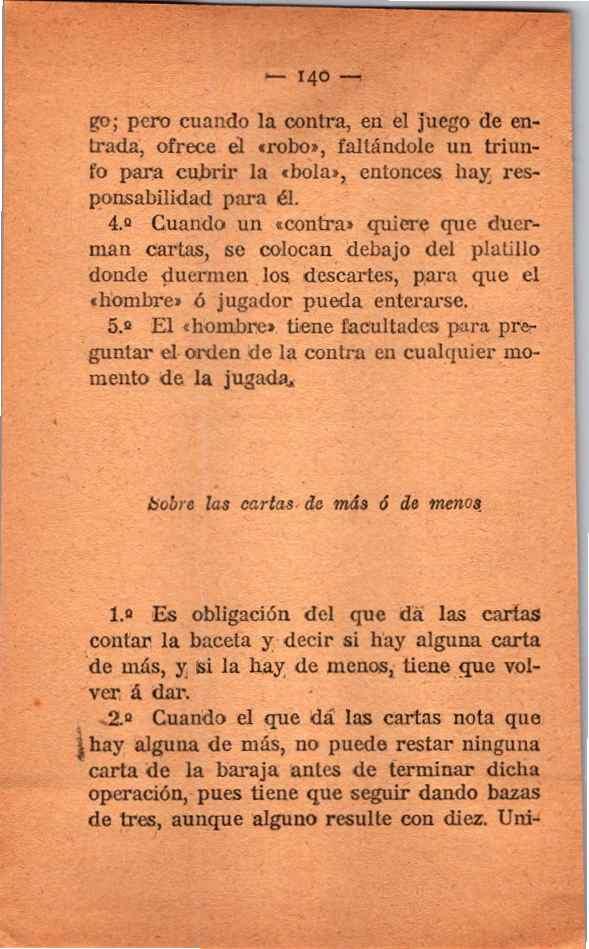 — 140 —

go; pero cuando la contra, en el juego de entrada, ofrece el «robo», faltándole un triunfo para cubrir la «bola», entonces hay responsabilidad para él.

4.º Cuando un «contra» quiere que duerman cartas, se colocan debajo del platillo donde duermen los descartes, para que el «hombre» ó jugador pueda enterarse.

5.º El «hombre» tiene facultades para preguntar el orden de la contra en cualquier momento de la jugada.

Sobre las cartas de más ó de menos

1.º Es obligación del que dá las cartas contar la baceta y decir si hay alguna carta de más, y si la hay de menos, tiene que volver á dar.

2.º Cuando el que dá las cartas nota que hay alguna de más, no puede restar ninguna carta de la baraja antes de terminar dicha operación, pues tiene que seguir dando bazas de tres, aunque alguno resulte con diez. Uni-